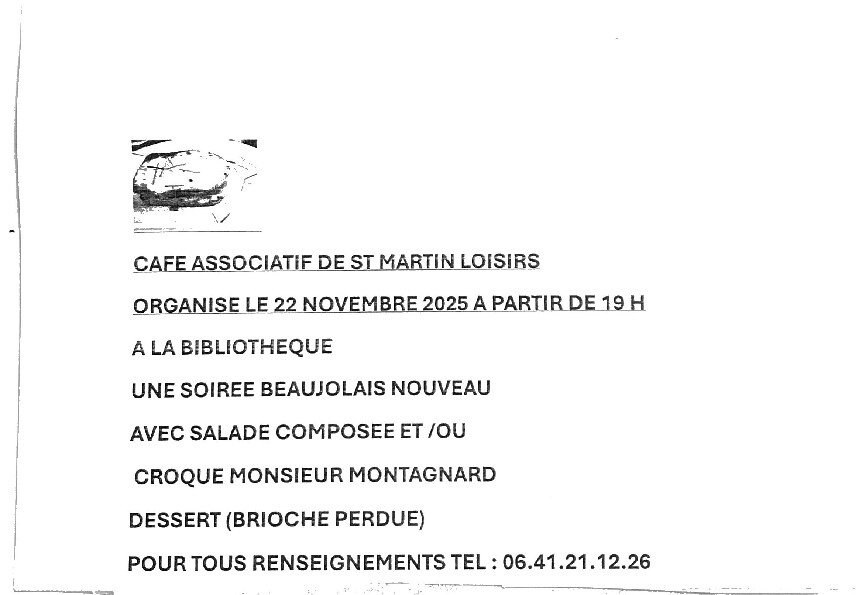 CAFE ASSOCIATIF DE ST MARTIN LOISIRS

ORGANISE LE 22 NOVEMBRE 2025 A PARTIR DE 19 H

A LA BIBLIOTHEQUE

UNE SOIREE BEAUJOLAIS NOUVEAU

AVEC SALADE COMPOSEE ET /OU

CROQUE MONSIEUR MONTAGNARD

DESSERT (BRIOCHE PERDUE)

POUR TOUS RENSEIGNEMENTS TEL : 06.41.21.12.26